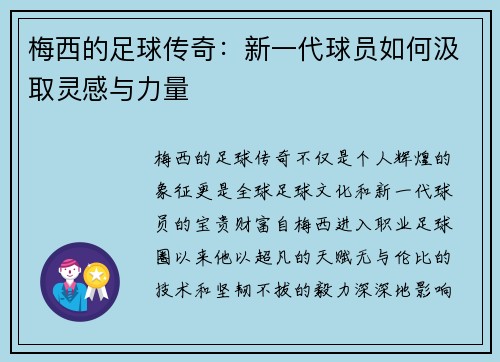 梅西的足球传奇：新一代球员如何汲取灵感与力量

梅西的足球传奇不仅是个人辉煌的象征更是全球足球文化和新一代球员的宝贵财富自梅西进入职业足球圈以来他以超凡的天赋无与伦比的技术和坚韧不拔的毅力深深地影响